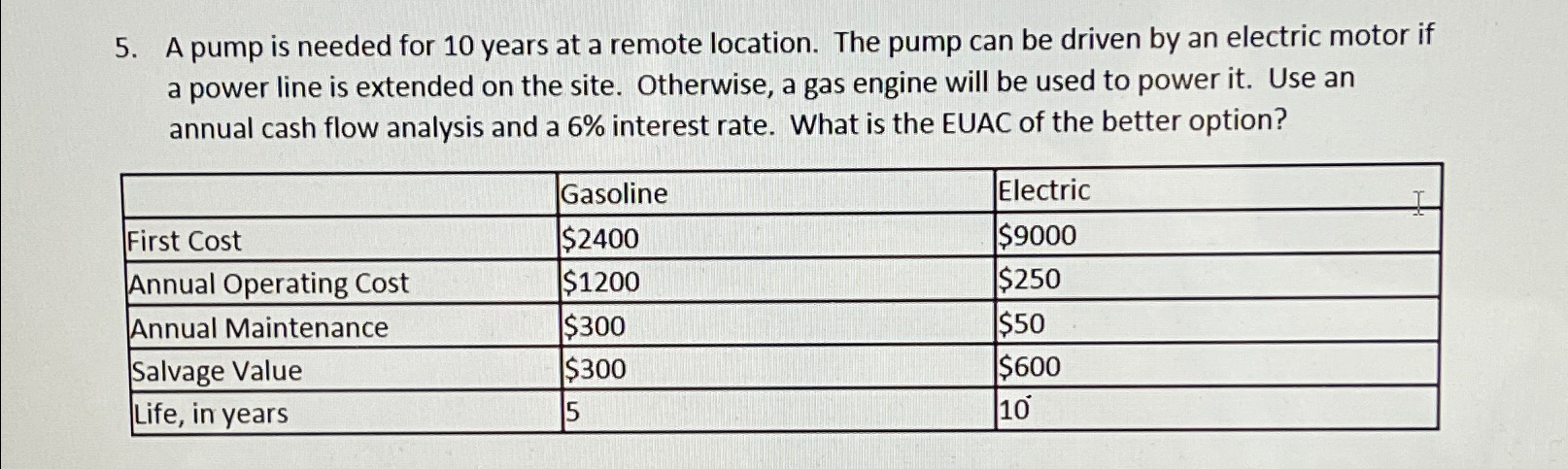 5. A pump is needed for 10 years at a remote location. The pump can be driven by an electric motor if a power line is extended on the site. Otherwise, a gas engine will be used to power it. Use an annual cash flow analysis and a 6% interest rate. What is the EUAC of the better option?

| | Gasoline | Electric |
|---|---|---|
| First Cost | \$2400 | \$9000 |
| Annual Operating Cost | \$1200 | \$250 |
| Annual Maintenance | \$300 | \$50 |
| Salvage Value | \$300 | \$600 |
| Life, in years | 5 | 10 |